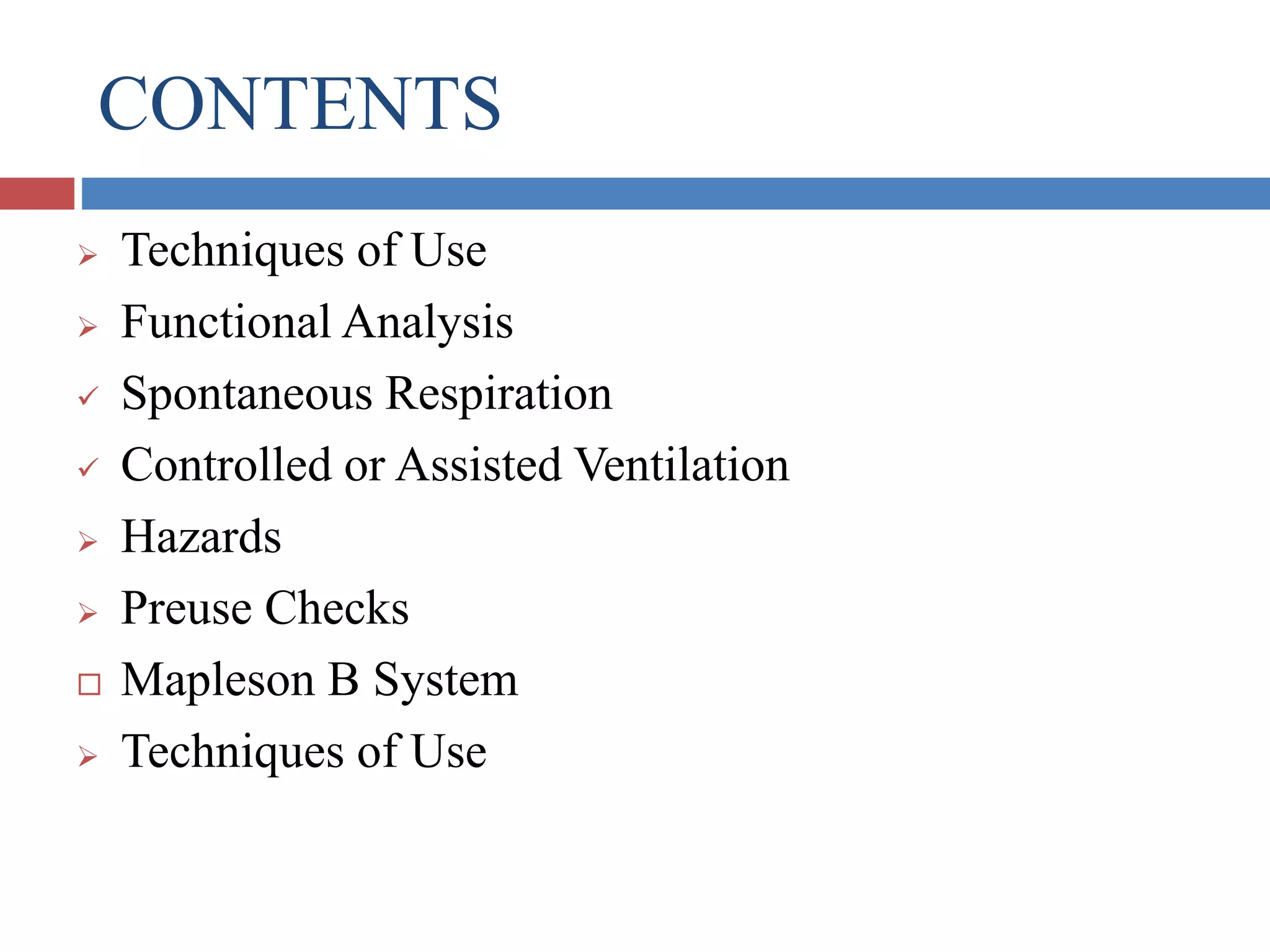 CONTENTS

➢ Techniques of Use
➢ Functional Analysis
✓ Spontaneous Respiration
✓ Controlled or Assisted Ventilation
➢ Hazards
➢ Preuse Checks
□ Mapleson B System
➢ Techniques of Use